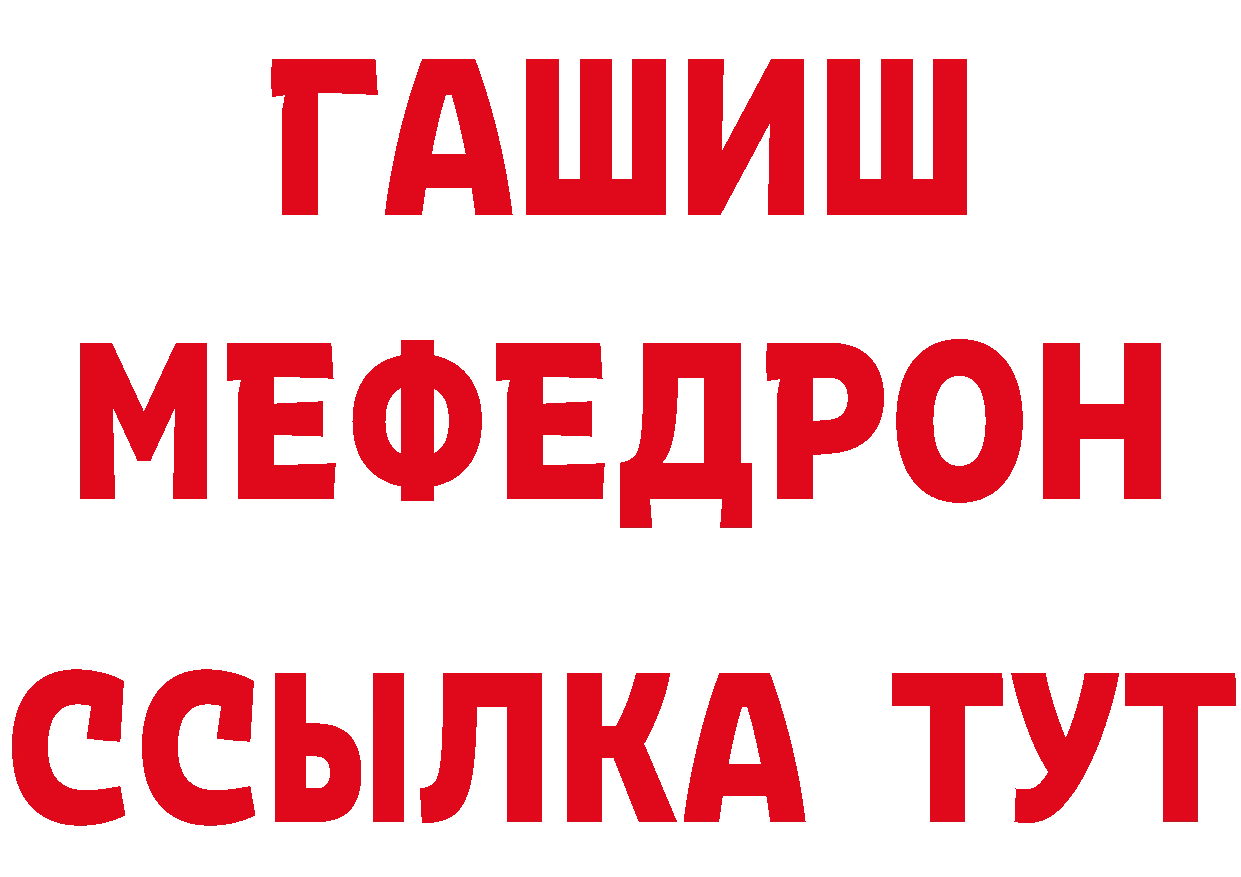 ГАШИШ МЕФЕДРОН ССЫЛКА ТУТ